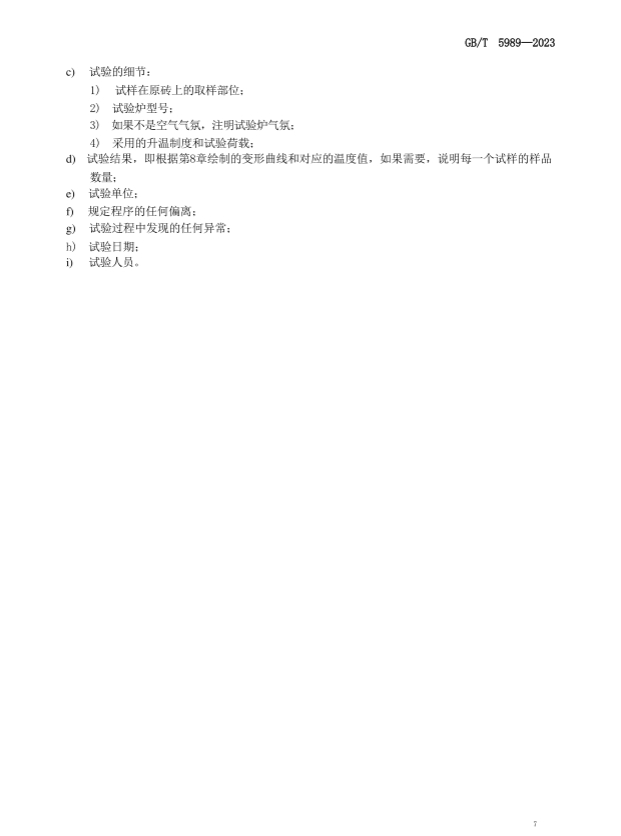 GB/T 5989—2023

c) 试验的细节：

1) 试样在原砖上的取样部位；

2) 试验炉型号；

3) 如果不是空气气氛，注明试验炉气氛；

4) 采用的升温制度和试验荷载；

d) 试验结果，即根据第8章绘制的变形曲线和对应的温度值，如果需要，说明每一个试样的样品数量；

e) 试验单位；

f) 规定程序的任何偏离；

g) 试验过程中发现的任何异常；

h) 试验日期；

i) 试验人员。

7